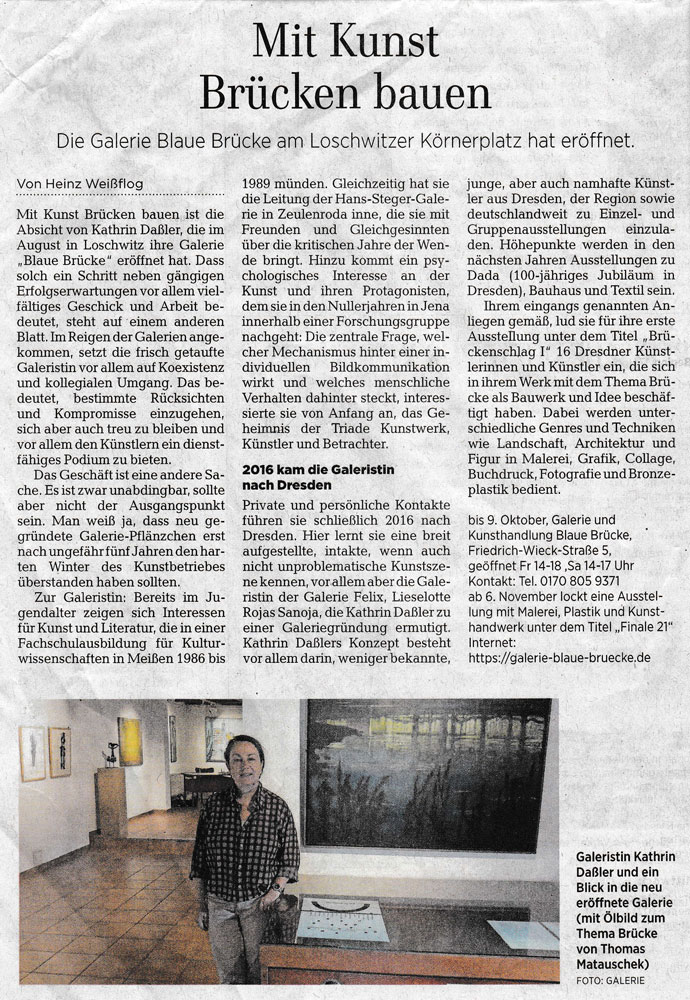 Mit Kunst Brücken bauen

Die Galerie Blaue Brücke am Loschwitzer Körnerplatz hat eröffnet.

Von Heinz Weißflog

Mit Kunst Brücken bauen ist die Absicht von Kathrin Daßler, die im August in Loschwitz ihre Galerie „Blaue Brücke" eröffnet hat. Dass solch ein Schritt neben gängigen Erfolgserwartungen vor allem vielfältiges Geschick und Arbeit bedeutet, steht auf einem anderen Blatt. Im Reigen der Galerien angekommen, setzt die frisch getaufte Galeristin vor allem auf Koexistenz und kollegialen Umgang. Das bedeutet, bestimmte Rücksichten und Kompromisse einzugehen, sich aber auch treu zu bleiben und vor allem den Künstlern ein dienstfähiges Podium zu bieten.

Das Geschäft ist eine andere Sache. Es ist zwar unabdingbar, sollte aber nicht der Ausgangspunkt sein. Man weiß ja, dass neu gegründete Galerie-Pflänzchen erst nach ungefähr fünf Jahren den harten Winter des Kunstbetriebes überstanden haben sollten.

Zur Galeristin: Bereits im Jugendalter zeigen sich Interessen für Kunst und Literatur, die in einer Fachschulausbildung für Kulturwissenschaften in Meißen 1986 bis 1989 münden. Gleichzeitig hat sie die Leitung der Hans-Steger-Galerie in Zeulenroda inne, die sie mit Freunden und Gleichgesinnten über die kritischen Jahre der Wende bringt. Hinzu kommt ein psychologisches Interesse an der Kunst und ihren Protagonisten, dem sie in den Nullerjahren in Jena innerhalb einer Forschungsgruppe nachgeht: Die zentrale Frage, welcher Mechanismus hinter einer individuellen Bildkommunikation wirkt und welches menschliche Verhalten dahinter steckt, interessierte sie von Anfang an, das Geheimnis der Triade Kunstwerk, Künstler und Betrachter.

2016 kam die Galeristin nach Dresden

Private und persönliche Kontakte führen sie schließlich 2016 nach Dresden. Hier lernt sie eine breit aufgestellte, intakte, wenn auch nicht unproblematische Kunstszene kennen, vor allem aber die Galeristin der Galerie Felix, Lieselotte Rojas Sanoja, die Kathrin Daßler zu einer Galeriegründung ermutigt. Kathrin Daßlers Konzept besteht vor allem darin, weniger bekannte, junge, aber auch namhafte Künstler aus Dresden, der Region sowie deutschlandweit zu Einzel- und Gruppenausstellungen einzuladen. Höhepunkte werden in den nächsten Jahren Ausstellungen zu Dada (100-jähriges Jubiläum in Dresden), Bauhaus und Textil sein.

Ihrem eingangs genannten Anliegen gemäß, lud sie für ihre erste Ausstellung unter dem Titel „Brückenschlag I" 16 Dresdner Künstlerinnen und Künstler ein, die sich in ihrem Werk mit dem Thema Brücke als Bauwerk und Idee beschäftigt haben. Dabei werden unterschiedliche Genres und Techniken wie Landschaft, Architektur und Figur in Malerei, Grafik, Collage, Buchdruck, Fotografie und Bronzeplastik bedient.

bis 9. Oktober, Galerie und Kunsthandlung Blaue Brücke, Friedrich-Wieck-Straße 5, geöffnet Fr 14-18 ,Sa 14-17 Uhr Kontakt: Tel. 0170 805 9371 ab 6. November lockt eine Ausstellung mit Malerei, Plastik und Kunsthandwerk unter dem Titel „Finale 21" Internet: https://galerie-blaue-bruecke.de

Galeristin Kathrin Daßler und ein Blick in die neu eröffnete Galerie (mit Ölbild zum Thema Brücke von Thomas Matauschek)
FOTO: GALERIE